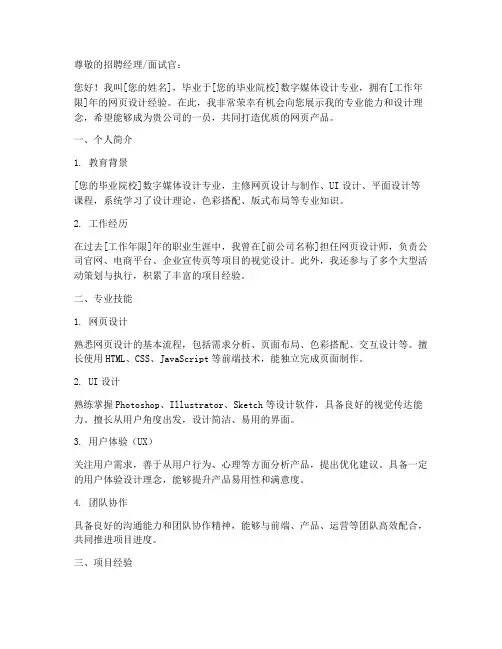 尊敬的招聘经理/面试官：

您好！我叫[您的姓名]，毕业于[您的毕业院校]数字媒体设计专业，拥有[工作年限]年的网页设计经验。在此，我非常荣幸有机会向您展示我的专业能力和设计理念，希望能够成为贵公司的一员，共同打造优质的网页产品。

一、个人简介

1. 教育背景

[您的毕业院校]数字媒体设计专业，主修网页设计与制作、UI 设计、平面设计等课程，系统学习了设计理论、色彩搭配、版式布局等专业知识。

2. 工作经历

在过去[工作年限]年的职业生涯中，我曾在[前公司名称]担任网页设计师，负责公司官网、电商平台、企业宣传页等项目的视觉设计。此外，我还参与了多个大型活动策划与执行，积累了丰富的项目经验。

二、专业技能

1. 网页设计

熟悉网页设计的基本流程，包括需求分析、页面布局、色彩搭配、交互设计等。擅长使用 HTML、CSS、JavaScript 等前端技术，能独立完成页面制作。

2. UI 设计

熟练掌握 Photoshop、Illustrator、Sketch 等设计软件，具备良好的视觉传达能力。擅长从用户角度出发，设计简洁、易用的界面。

3. 用户体验（UX）

关注用户需求，善于从用户行为、心理等方面分析产品，提出优化建议。具备一定的用户体验设计理念，能够提升产品易用性和满意度。

4. 团队协作

具备良好的沟通能力和团队协作精神，能够与前端、产品、运营等团队高效配合，共同推进项目进度。

三、项目经验